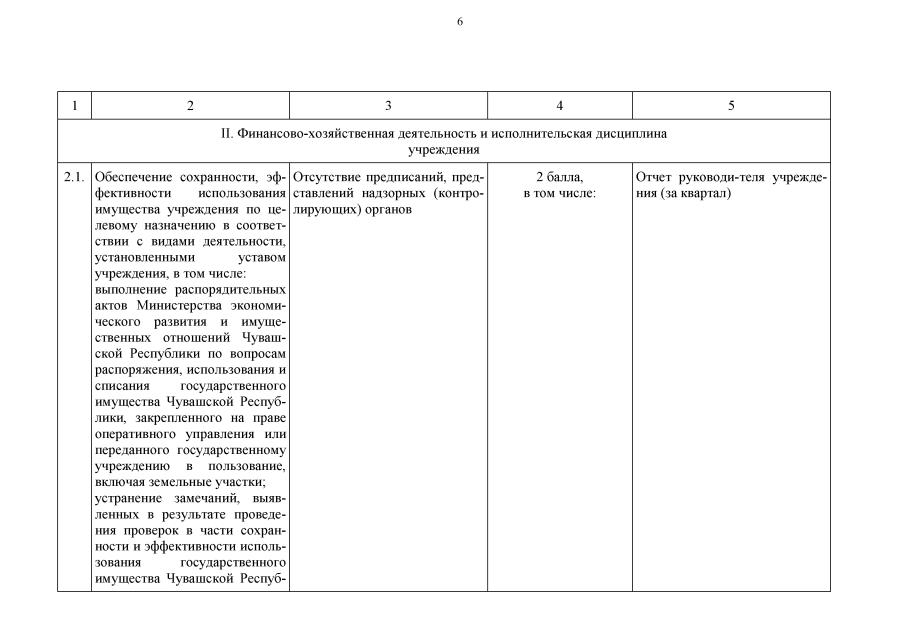 6

| 1 | 2 | 3 | 4 | 5 |
|---|---|---|---|---|
| II. Финансово-хозяйственная деятельность и исполнительская дисциплина учреждения | | | | |
| 2.1. | Обеспечение сохранности, эффективности использования имущества учреждения по целевому назначению в соответствии с видами деятельности, установленными уставом учреждения, в том числе: выполнение распорядительных актов Министерства экономического развития и имущественных отношений Чувашской Республики по вопросам распоряжения, использования и списания государственного имущества Чувашской Республики, закрепленного на праве оперативного управления или переданного государственному учреждению в пользование, включая земельные участки; устранение замечаний, выявленных в результате проведения проверок в части сохранности и эффективности использования государственного имущества Чувашской Респуб- | Отсутствие предписаний, представлений надзорных (контролирующих) органов | 2 балла, в том числе: | Отчет руководи-теля учреждения (за квартал) |